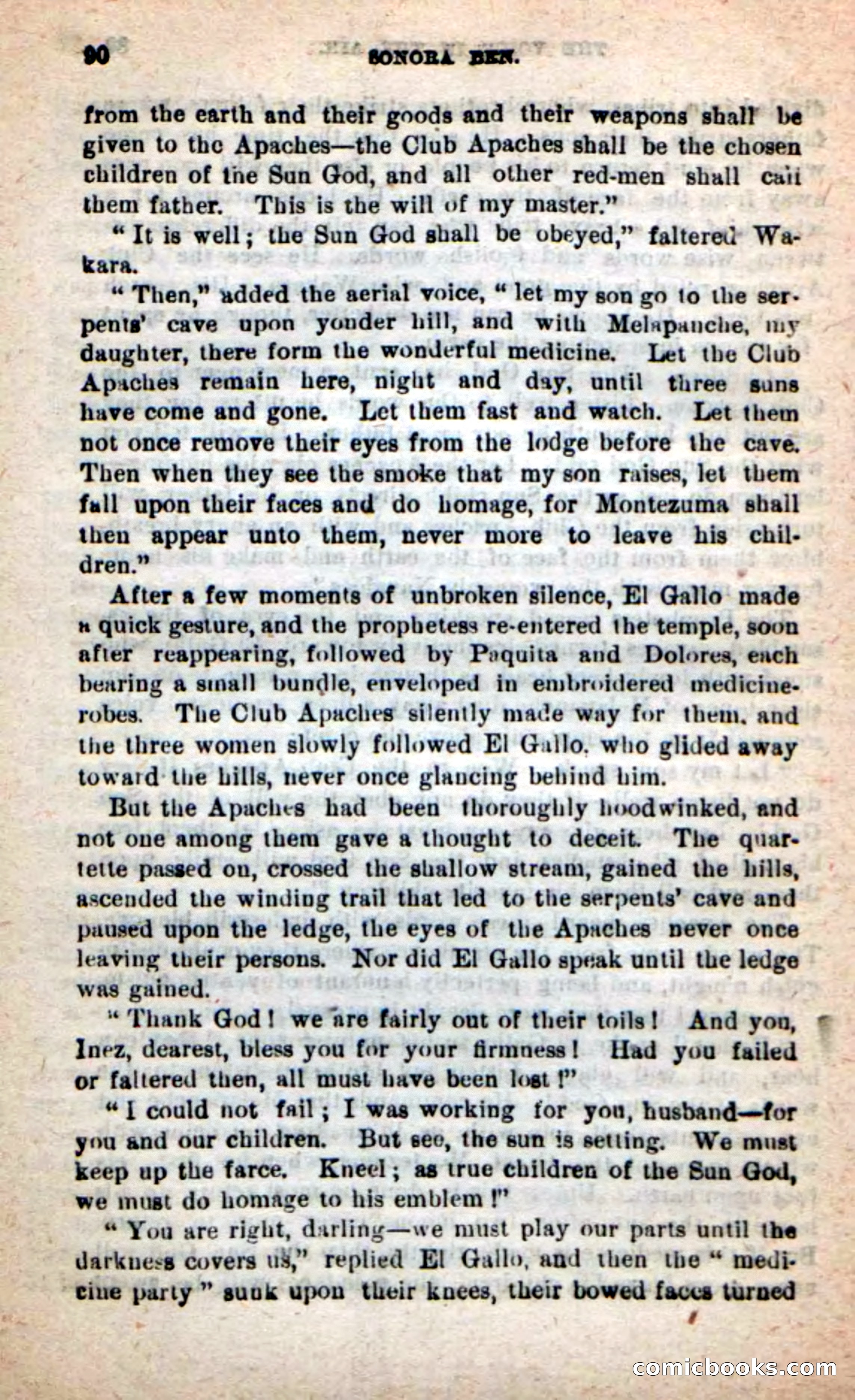 90 SONORA BEN.

from the earth and their goods and their weapons shall be given to the Apaches—the Club Apaches shall be the chosen children of the Sun God, and all other red-men shall call them father. This is the will of my master."

"It is well; the Sun God shall be obeyed," faltered Wakara.

"Then," added the aerial voice, "let my son go to the serpents' cave upon yonder hill, and with Melapanche, my daughter, there form the wonderful medicine. Let the Club Apaches remain here, night and day, until three suns have come and gone. Let them fast and watch. Let them not once remove their eyes from the lodge before the cave. Then when they see the smoke that my son raises, let them fall upon their faces and do homage, for Montezuma shall then appear unto them, never more to leave his children."

After a few moments of unbroken silence, El Gallo made a quick gesture, and the prophetess re-entered the temple, soon after reappearing, followed by Paquita and Dolores, each bearing a small bundle, enveloped in embroidered medicine-robes. The Club Apaches silently made way for them, and the three women slowly followed El Gallo, who glided away toward the hills, never once glancing behind him.

But the Apaches had been thoroughly hoodwinked, and not one among them gave a thought to deceit. The quartette passed on, crossed the shallow stream, gained the hills, ascended the winding trail that led to the serpents' cave and paused upon the ledge, the eyes of the Apaches never once leaving their persons. Nor did El Gallo speak until the ledge was gained.

"Thank God! we are fairly out of their toils! And you, Inez, dearest, bless you for your firmness! Had you failed or faltered then, all must have been lost!"

"I could not fail; I was working for you, husband—for you and our children. But see, the sun is setting. We must keep up the farce. Kneel; as true children of the Sun God, we must do homage to his emblem!"

"You are right, darling—we must play our parts until the darkness covers us," replied El Gallo, and then the "medicine party" sunk upon their knees, their bowed faces turned

comicbooks.com